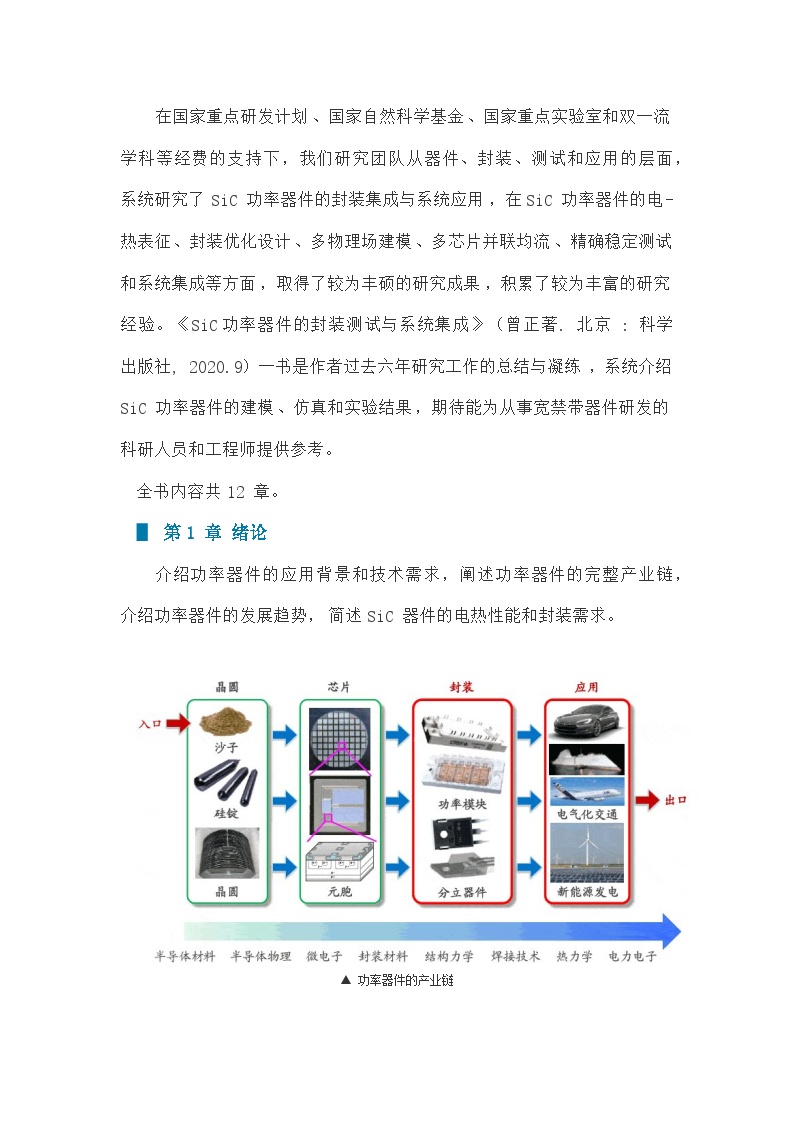 在国家重点研发计划、国家自然科学基金、国家重点实验室和双一流学科等经费的支持下，我们研究团队从器件、封装、测试和应用的层面，系统研究了 SiC 功率器件的封装集成与系统应用，在 SiC 功率器件的电-热表征、封装优化设计、多物理场建模、多芯片并联均流、精确稳定测试和系统集成等方面，取得了较为丰硕的研究成果，积累了较为丰富的研究经验。《SiC 功率器件的封装测试与系统集成》（曾正著. 北京 : 科学出版社, 2020.9）一书是作者过去六年研究工作的总结与凝练，系统介绍 SiC 功率器件的建模、仿真和实验结果，期待能为从事宽禁带器件研发的科研人员和工程师提供参考。

全书内容共 12 章。

第 1 章 绪论

介绍功率器件的应用背景和技术需求，阐述功率器件的完整产业链，介绍功率器件的发展趋势，简述 SiC 器件的电热性能和封装需求。

晶圆
芯片
封装
应用
入口
沙子
硅锭
晶圆
元胞
功率模块
分立器件
电气化交通
新能源发电
出口
半导体材料 半导体物理 微电子 封装材料 结构力学 焊接技术 热力学 电力电子
▲ 功率器件的产业链